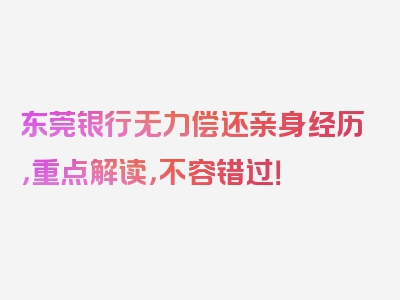 东莞银行无力偿还亲身经历,重点解读,不容错过!